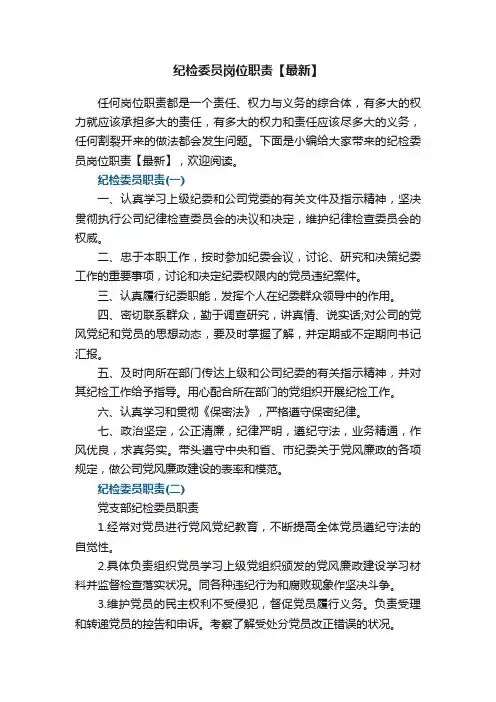 纪检委员岗位职责【最新】

任何岗位职责都是一个责任、权力与义务的综合体，有多大的权力就应该承担多大的责任，有多大的权力和责任应该尽多大的义务，任何割裂开来的做法都会发生问题。下面是小编给大家带来的纪检委员岗位职责【最新】，欢迎阅读。

纪检委员职责(一)

一、认真学习上级纪委和公司党委的有关文件及指示精神，坚决贯彻执行公司纪律检查委员会的决议和决定，维护纪律检查委员会的权威。

二、忠于本职工作，按时参加纪委会议，讨论、研究和决策纪委工作的重要事项，讨论和决定纪委权限内的党员违纪案件。

三、认真履行纪委职能，发挥个人在纪委群众领导中的作用。

四、密切联系群众，勤于调查研究，讲真情、说实话;对公司的党风党纪和党员的思想动态，要及时掌握了解，并定期或不定期向书记汇报。

五、及时向所在部门传达上级和公司纪委的有关指示精神，并对其纪检工作给予指导。用心配合所在部门的党组织开展纪检工作。

六、认真学习和贯彻《保密法》，严格遵守保密纪律。

七、政治坚定，公正清廉，纪律严明，遵纪守法，业务精通，作风优良，求真务实。带头遵守中央和省、市纪委关于党风廉政的各项规定，做公司党风廉政建设的表率和模范。

纪检委员职责(二)

党支部纪检委员职责

1.经常对党员进行党风党纪教育，不断提高全体党员遵纪守法的自觉性。

2.具体负责组织党员学习上级党组织颁发的党风廉政建设学习材料并监督检查落实状况。同各种违纪行为和腐败现象作坚决斗争。

3.维护党员的民主权利不受侵犯，督促党员履行义务。负责受理和转递党员的控告和申诉。考察了解受处分党员改正错误的状况。